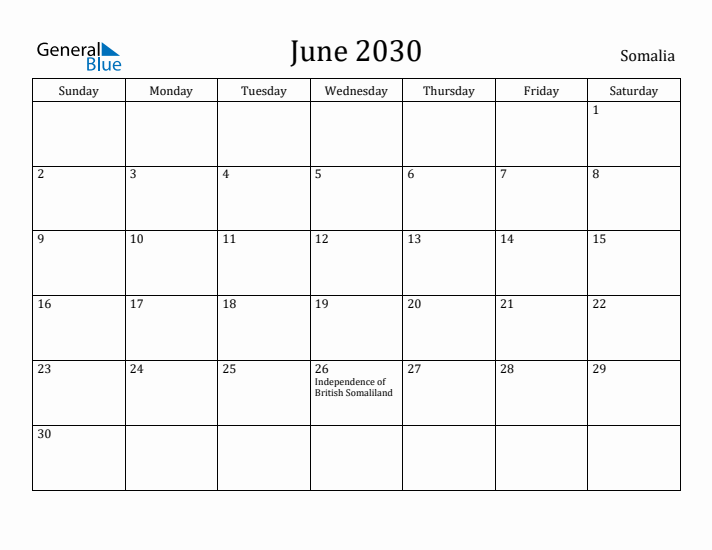 General Blue

June 2030

Somalia

| Sunday | Monday | Tuesday | Wednesday | Thursday | Friday | Saturday |
|---|---|---|---|---|---|---|
| | | | | | | 1 |
| 2 | 3 | 4 | 5 | 6 | 7 | 8 |
| 9 | 10 | 11 | 12 | 13 | 14 | 15 |
| 16 | 17 | 18 | 19 | 20 | 21 | 22 |
| 23 | 24 | 25 | 26 Independence of British Somaliland | 27 | 28 | 29 |
| 30 | | | | | | |